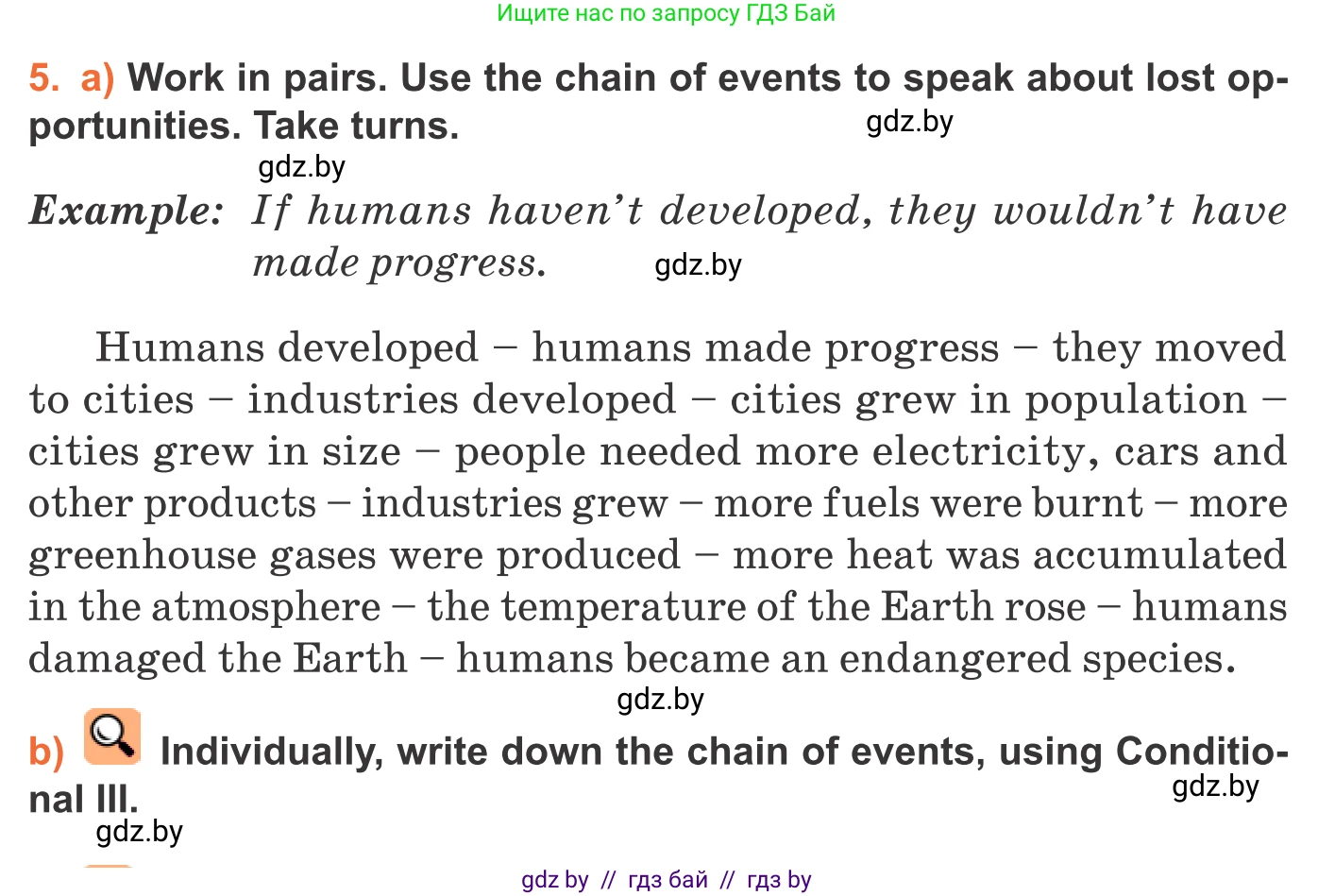 Ищите нас по запросу ГДЗ Бай

5. a) Work in pairs. Use the chain of events to speak about lost opportunities. Take turns.

Example: If humans haven't developed, they wouldn't have made progress.

Humans developed – humans made progress – they moved to cities – industries developed – cities grew in population – cities grew in size – people needed more electricity, cars and other products – industries grew – more fuels were burnt – more greenhouse gases were produced – more heat was accumulated in the atmosphere – the temperature of the Earth rose – humans damaged the Earth – humans became an endangered species.

b) Individually, write down the chain of events, using Conditional III.

gdz by // гдз бай // гдз by

gdz.by